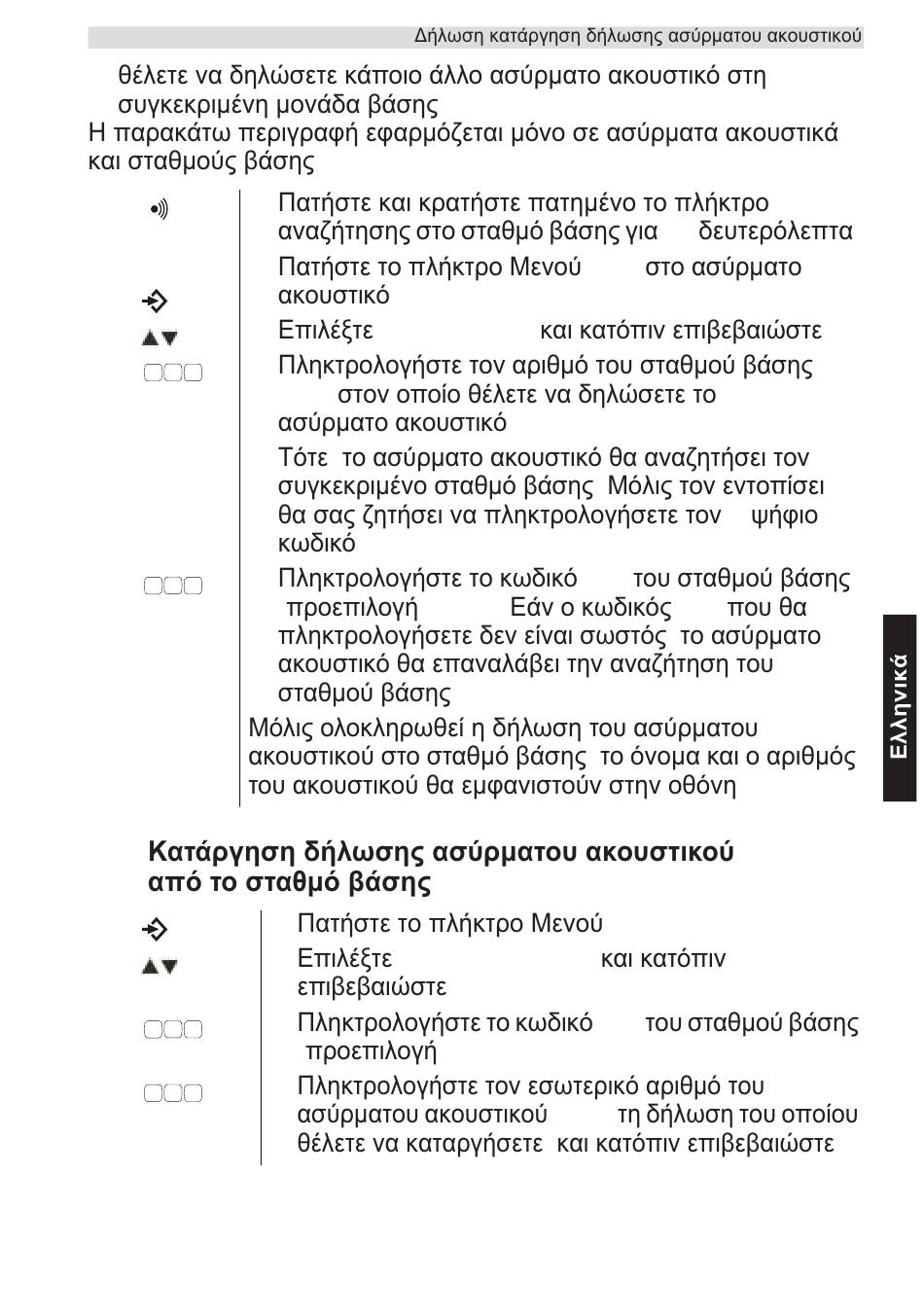 Δήλωση κατάργηση δήλωσης ασύρματου ακουστικού

θέλετε να δηλώσετε κάποιο άλλο ασύρματο ακουστικό στη συγκεκριμένη μονάδα βάσης

Η παρακάτω περιγραφή εφαρμόζεται μόνο σε ασύρματα ακουστικά και σταθμούς βάσης

Πατήστε και κρατήστε πατημένο το πλήκτρο αναζήτησης στο σταθμό βάσης για δευτερόλεπτα

Πατήστε το πλήκτρο Μενού στο ασύρματο ακουστικό

Επιλέξτε και κατόπιν επιβεβαιώστε

Πληκτρολογήστε τον αριθμό του σταθμού βάσης στον οποίο θέλετε να δηλώσετε το ασύρματο ακουστικό

Τότε το ασύρματο ακουστικό θα αναζητήσει τον συγκεκριμένο σταθμό βάσης Μόλις τον εντοπίσει θα σας ζητήσει να πληκτρολογήσετε τον ψήφιο κωδικό

Πληκτρολογήστε το κωδικό του σταθμού βάσης προεπιλογή Εάν ο κωδικός που θα πληκτρολογήσετε δεν είναι σωστός το ασύρματο ακουστικό θα επαναλάβει την αναζήτηση του σταθμού βάσης

Μόλις ολοκληρωθεί η δήλωση του ασύρματου ακουστικού στο σταθμό βάσης το όνομα και ο αριθμός του ακουστικού θα εμφανιστούν στην οθόνη

Ελληνικά

Κατάργηση δήλωσης ασύρματου ακουστικού από το σταθμό βάσης

Πατήστε το πλήκτρο Μενού

Επιλέξτε και κατόπιν επιβεβαιώστε

Πληκτρολογήστε το κωδικό του σταθμού βάσης προεπιλογή

Πληκτρολογήστε τον εσωτερικό αριθμό του ασύρματου ακουστικού τη δήλωση του οποίου θέλετε να καταργήσετε και κατόπιν επιβεβαιώστε